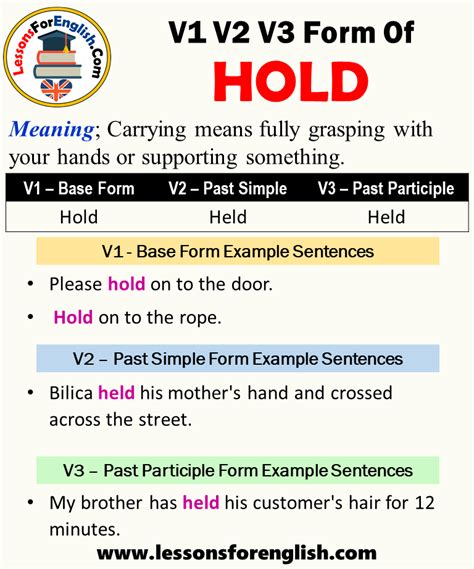 LessonsForEnglish.Com

V1 V2 V3 Form Of
HOLD

Meaning; Carrying means fully grasping with your hands or supporting something.

| V1 – Base Form | V2 – Past Simple | V3 – Past Participle |
|---|---|---|
| Hold | Held | Held |

V1 - Base Form Example Sentences

• Please hold on to the door.
• Hold on to the rope.

V2 – Past Simple Form Example Sentences

• Bilica held his mother's hand and crossed across the street.

V3 – Past Participle Form Example Sentences

• My brother has held his customer's hair for 12 minutes.

www.lessonsforenglish.com